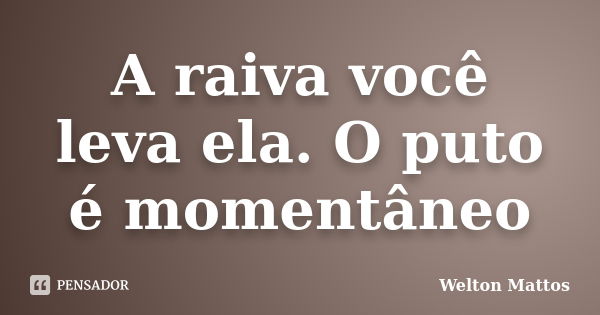 A raiva você leva ela. O puto é momentâneo

PENSADOR

Welton Mattos